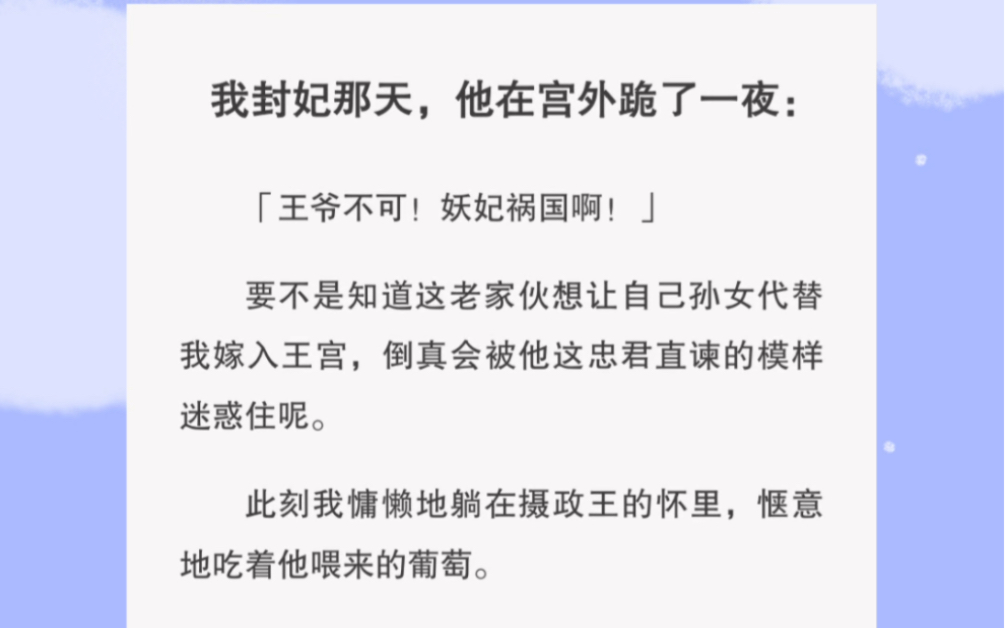 我封妃那天，他在宫外跪了一夜：

「王爷不可！妖妃祸国啊！」

要不是知道这老家伙想让自己孙女代替我嫁入王宫，倒真会被他这忠君直谏的模样迷惑住呢。

此刻我慵懒地躺在摄政王的怀里，惬意地吃着他喂来的葡萄。